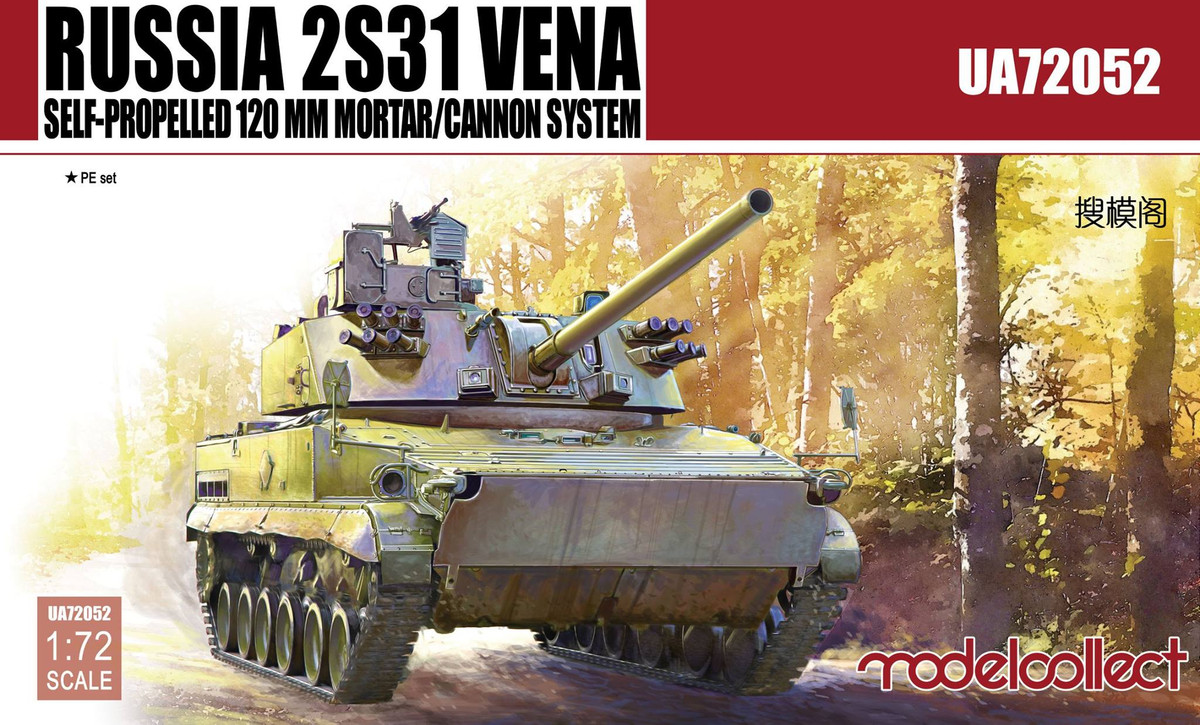 RUSSIA 2S31 VENA
SELF-PROPELLED 120 MM MORTAR/CANNON SYSTEM

UA72052

★ PE set

搜模阁

UA72052
1:72
SCALE

modelcollect